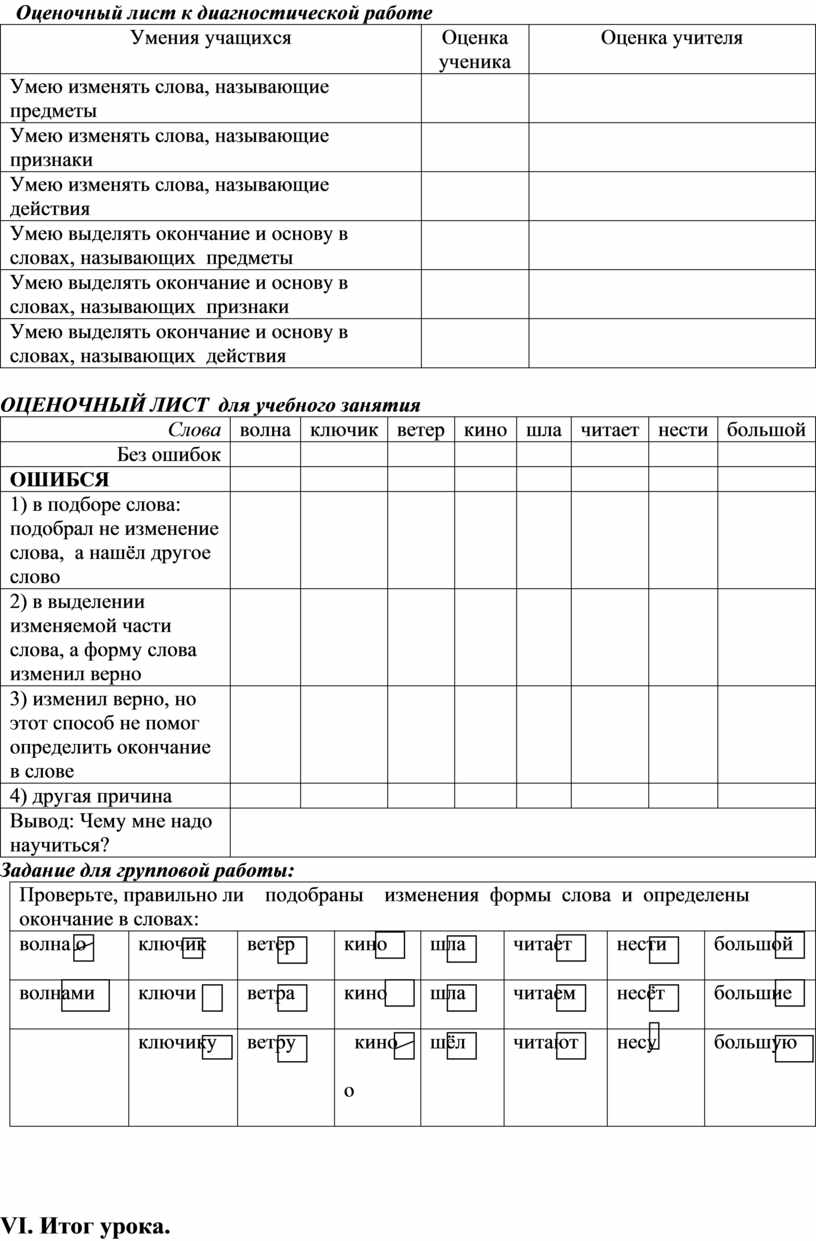 Оценочный лист к диагностической работе

| Умения учащихся | Оценка ученика | Оценка учителя |
|---|---|---|
| Умею изменять слова, называющие предметы | | |
| Умею изменять слова, называющие признаки | | |
| Умею изменять слова, называющие действия | | |
| Умею выделять окончание и основу в словах, называющих предметы | | |
| Умею выделять окончание и основу в словах, называющих признаки | | |
| Умею выделять окончание и основу в словах, называющих действия | | |

ОЦЕНОЧНЫЙ ЛИСТ для учебного занятия

| Слова | волна | ключик | ветер | кино | шла | читает | нести | большой |
|---|---|---|---|---|---|---|---|---|
| Без ошибок | | | | | | | | |
| ОШИБСЯ | | | | | | | | |
| 1) в подборе слова: подобрал не изменение слова, а нашёл другое слово | | | | | | | | |
| 2) в выделении изменяемой части слова, а форму слова изменил верно | | | | | | | | |
| 3) изменил верно, но этот способ не помог определить окончание в слове | | | | | | | | |
| 4) другая причина | | | | | | | | |
| Вывод: Чему мне надо научиться? | | | | | | | | |

Задание для групповой работы:

Проверьте, правильно ли подобраны изменения формы слова и определены окончание в словах:

| волна о | ключик | ветер | кино | шла | читает | нести | большой |
|---|---|---|---|---|---|---|---|
| волнами | ключи | ветра | кино | шла | читаем | несёт | большие |
| | ключику | ветру | кино о | шёл | читают | несу | большую |

VI. Итог урока.